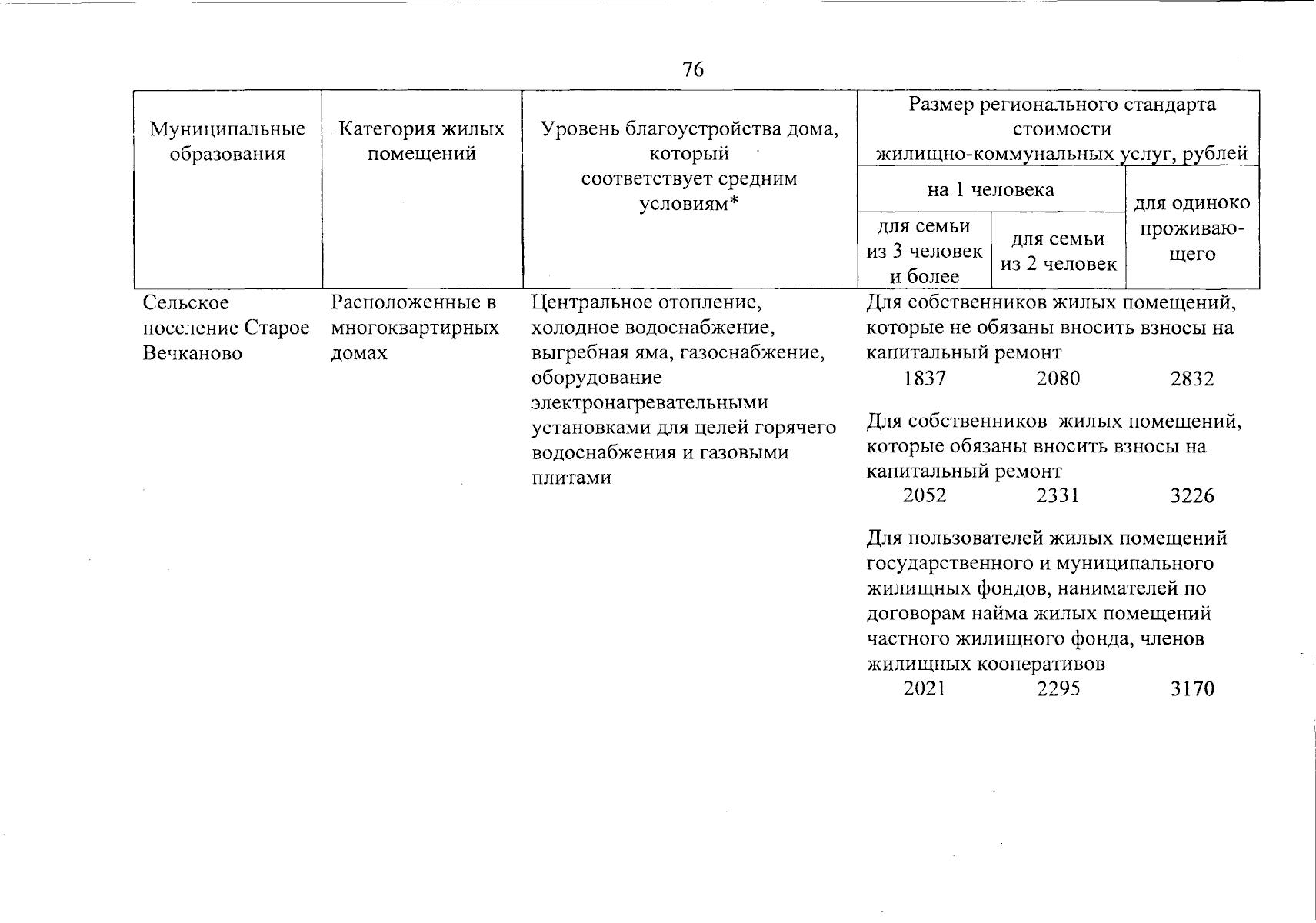 76

| Муниципальные образования | Категория жилых помещений | Уровень благоустройства дома, который соответствует средним условиям* | Размер регионального стандарта стоимости жилищно-коммунальных услуг, рублей | | |
|---|---|---|---|---|---|
| | | | на 1 человека | | для одиноко проживающего |
| | | | для семьи из 3 человек и более | для семьи из 2 человек | |
| Сельское поселение Старое Вечканово | Расположенные в многоквартирных домах | Центральное отопление, холодное водоснабжение, выгребная яма, газоснабжение, оборудование электронагревательными установками для целей горячего водоснабжения и газовыми плитами | Для собственников жилых помещений, которые не обязаны вносить взносы на капитальный ремонт | | |
| | | | 1837 | 2080 | 2832 |
| | | | Для собственников жилых помещений, которые обязаны вносить взносы на капитальный ремонт | | |
| | | | 2052 | 2331 | 3226 |
| | | | Для пользователей жилых помещений государственного и муниципального жилищных фондов, нанимателей по договорам найма жилых помещений частного жилищного фонда, членов жилищных кооперативов | | |
| | | | 2021 | 2295 | 3170 |